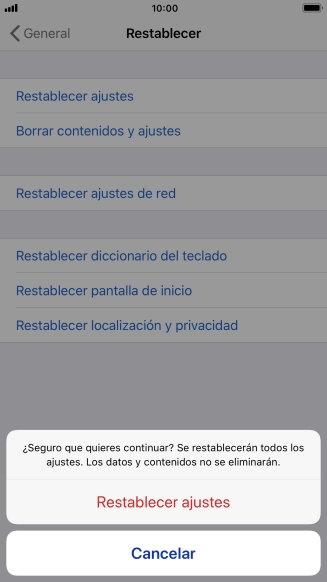 10:00

General

Restablecer

Restablecer ajustes

Borrar contenidos y ajustes

Restablecer ajustes de red

Restablecer diccionario del teclado

Restablecer pantalla de inicio

Restablecer localización y privacidad

¿Seguro que quieres continuar? Se restablecerán todos los ajustes. Los datos y contenidos no se eliminarán.

Restablecer ajustes

Cancelar